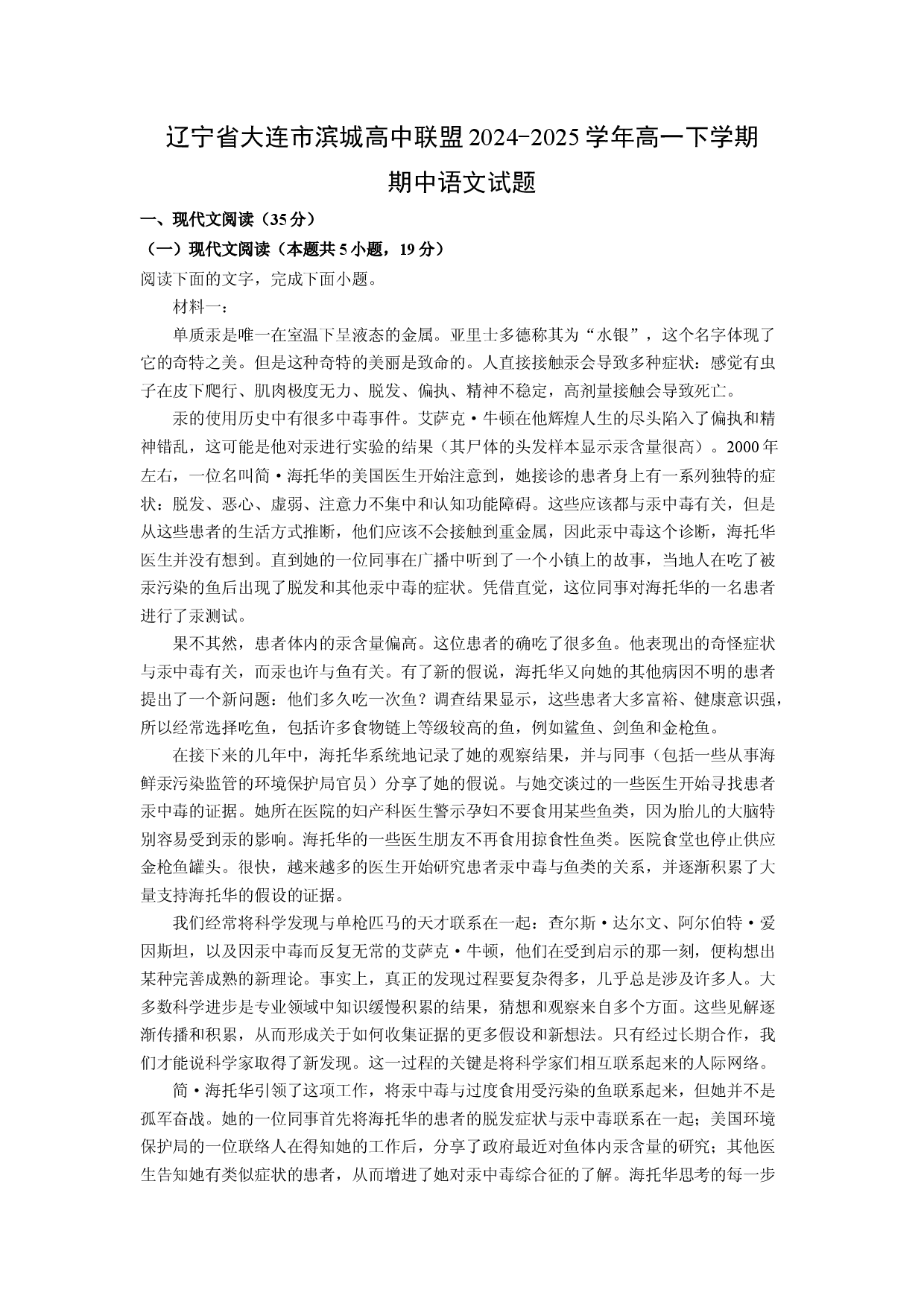 辽宁省大连市滨城高中联盟2024-2025学年高一下学期期中语文试题

一、现代文阅读（35分）

（一）现代文阅读（本题共5小题，19分）

阅读下面的文字，完成下面小题。

材料一：

单质汞是唯一在室温下呈液态的金属。亚里士多德称其为“水银”，这个名字体现了它的奇特之美。但是这种奇特的美丽是致命的。人直接接触汞会导致多种症状：感觉有虫子在皮下爬行、肌肉极度无力、脱发、偏执、精神不稳定，高剂量接触会导致死亡。

汞的使用历史中有很多中毒事件。艾萨克·牛顿在他辉煌人生的尽头陷入了偏执和精神错乱，这可能是他对汞进行实验的结果（其尸体的头发样本显示汞含量很高）。2000年左右，一位名叫简·海托华的美国医生开始注意到，她接诊的患者身上有一系列独特的症状：脱发、恶心、虚弱、注意力不集中和认知功能障碍。这些应该都与汞中毒有关，但是从这些患者的生活方式推断，他们应该不会接触到重金属，因此汞中毒这个诊断，海托华医生并没有想到。直到她的一位同事在广播中听到了一个小镇上的故事，当地人在吃了被汞污染的鱼后出现了脱发和其他汞中毒的症状。凭借直觉，这位同事对海托华的一名患者进行了汞测试。

果不其然，患者体内的汞含量偏高。这位患者的确吃了很多鱼。他表现出的奇怪症状与汞中毒有关，而汞也许与鱼有关。有了新的假说，海托华又向她的其他病因不明的患者提出了一个新问题：他们多久吃一次鱼？调查结果显示，这些患者大多富裕、健康意识强，所以经常选择吃鱼，包括许多食物链上等级较高的鱼，例如鲨鱼、剑鱼和金枪鱼。

在接下来的几年中，海托华系统地记录了她的观察结果，并与同事（包括一些从事海鲜汞污染监管的环境保护局官员）分享了她的假说。与她交谈过的一些医生开始寻找患者汞中毒的证据。她所在医院的妇产科医生警示孕妇不要食用某些鱼类，因为胎儿的大脑特别容易受到汞的影响。海托华的一些医生朋友不再食用掠食性鱼类。医院食堂也停止供应金枪鱼罐头。很快，越来越多的医生开始研究患者汞中毒与鱼类的关系，并逐渐积累了大量支持海托华的假设的证据。

我们经常将科学发现与单枪匹马的天才联系在一起：查尔斯·达尔文、阿尔伯特·爱因斯坦，以及因汞中毒而反复无常的艾萨克·牛顿，他们在受到启示的那一刻，便构想出某种完善成熟的新理论。事实上，真正的发现过程要复杂得多，几乎总是涉及许多人。大多数科学进步是专业领域中知识缓慢积累的结果，猜想和观察来自多个方面。这些见解逐渐传播和积累，从而形成关于如何收集证据的更多假设和新想法。只有经过长期合作，我们才能说科学家取得了新发现。这一过程的关键是将科学家们相互联系起来的人际网络。

简·海托华引领了这项工作，将汞中毒与过度食用受污染的鱼联系起来，但她并不是孤军奋战。她的一位同事首先将海托华的患者的脱发症状与汞中毒联系在一起；美国环境保护局的一位联络人在得知她的工作后，分享了政府最近对鱼体内汞含量的研究；其他医生告知她有类似症状的患者，从而增进了她对汞中毒综合征的了解。海托华思考的每一步